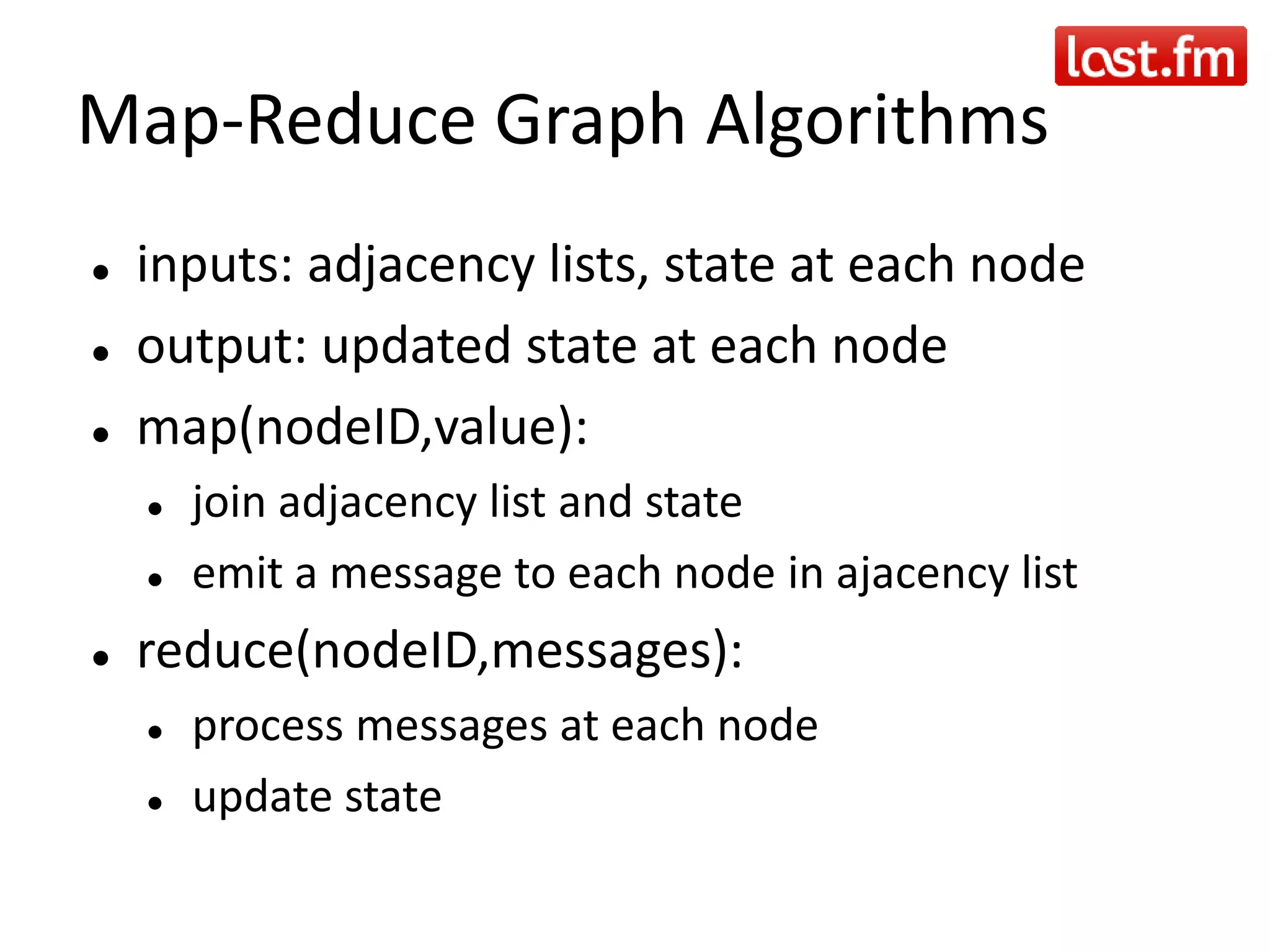 last.fm

Map-Reduce Graph Algorithms

• inputs: adjacency lists, state at each node
• output: updated state at each node
• map(nodeID,value):
• join adjacency list and state
• emit a message to each node in ajacency list
• reduce(nodeID,messages):
• process messages at each node
• update state